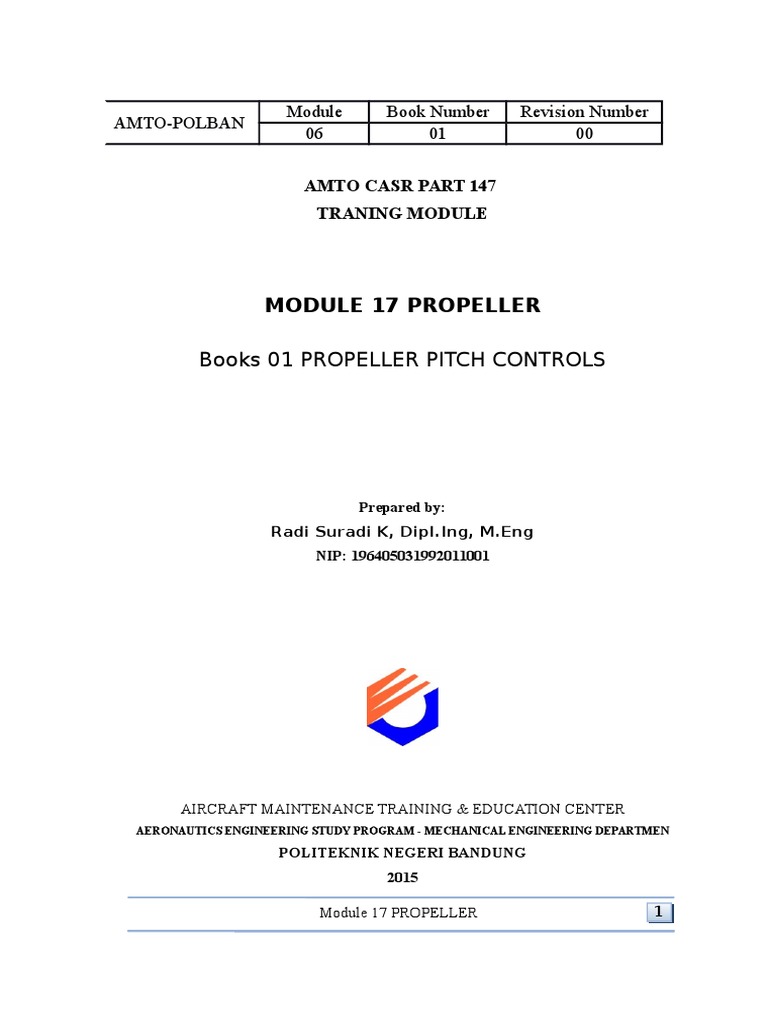 | AMTO-POLBAN | Module | Book Number | Revision Number |
|---|---|---|---|
| | 06 | 01 | 00 |

AMTO CASR PART 147
TRANING MODULE

MODULE 17 PROPELLER

Books 01 PROPELLER PITCH CONTROLS

Prepared by:
Radi Suradi K, Dipl.Ing, M.Eng
NIP: 196405031992011001

AIRCRAFT MAINTENANCE TRAINING & EDUCATION CENTER
AERONAUTICS ENGINEERING STUDY PROGRAM - MECHANICAL ENGINEERING DEPARTMEN
POLITEKNIK NEGERI BANDUNG
2015

Module 17 PROPELLER
1